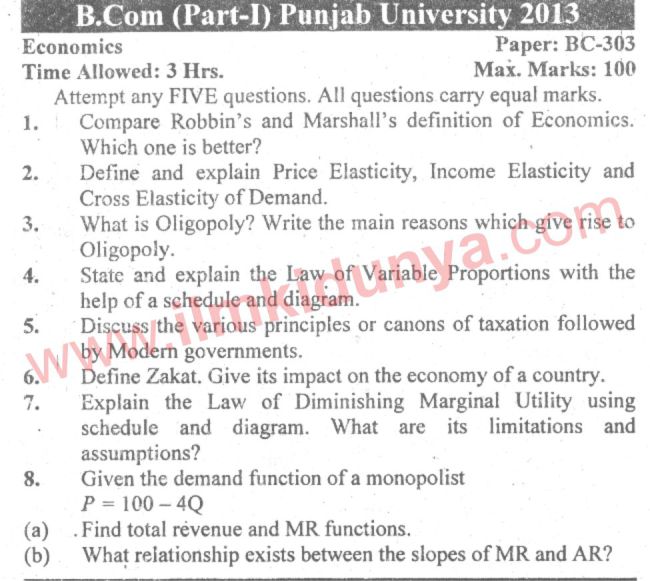 B.Com (Part-I) Punjab University 2013

Economics

Paper: BC-303

Time Allowed: 3 Hrs.

Max. Marks: 100

Attempt any FIVE questions. All questions carry equal marks.

1. Compare Robbin's and Marshall's definition of Economics. Which one is better?

2. Define and explain Price Elasticity, Income Elasticity and Cross Elasticity of Demand.

3. What is Oligopoly? Write the main reasons which give rise to Oligopoly.

4. State and explain the Law of Variable Proportions with the help of a schedule and diagram.

5. Discuss the various principles or canons of taxation followed by Modern governments.

6. Define Zakat. Give its impact on the economy of a country.

7. Explain the Law of Diminishing Marginal Utility using schedule and diagram. What are its limitations and assumptions?

8. Given the demand function of a monopolist
$P = 100 - 4Q$

(a) Find total revenue and MR functions.

(b) What relationship exists between the slopes of MR and AR?

www.ilmkidunya.com